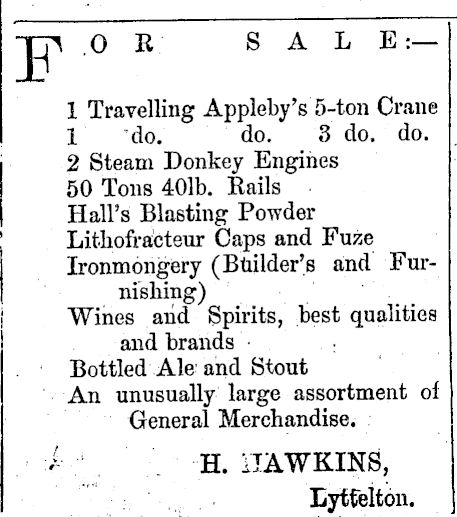 FOR SALE:—

1 Travelling Appleby's 5-ton Crane
1 do. do. 3 do. do.
2 Steam Donkey Engines
50 Tons 40lb. Rails
Hall's Blasting Powder
Lithofracteur Caps and Fuze
Ironmongery (Builder's and Furnishing)
Wines and Spirits, best qualities and brands
Bottled Ale and Stout
An unusually large assortment of General Merchandise.

H. HAWKINS,
Lyttelton.